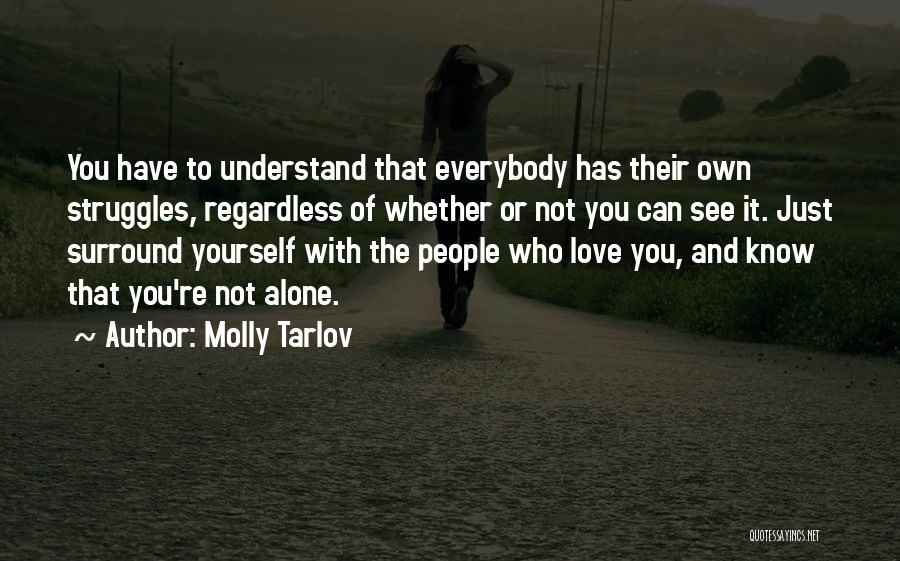 You have to understand that everybody has their own struggles, regardless of whether or not you can see it. Just surround yourself with the people who love you, and know that you're not alone.

~ Author: Molly Tarlov

QUOTESSAYINGS.NET